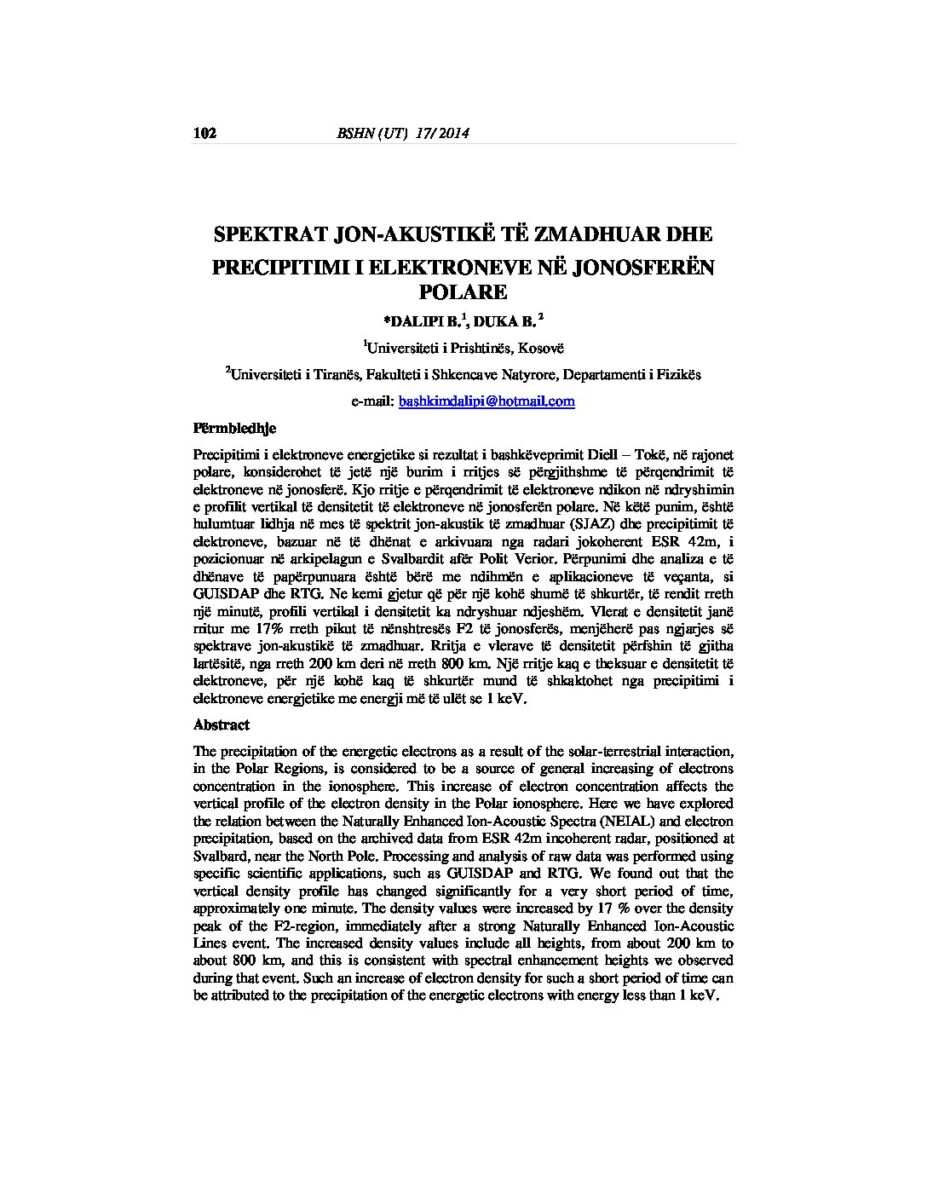 102 BSHN (UT) 17/2014

SPEKTRAT JON-AKUSTIKË TË ZMADHUAR DHE PRECIPITIMI I ELEKTRONEVE NË JONOSFERËN POLARE

*DALIPI B.$^1$, DUKA B.$^2$

$^1$Universiteti i Prishtinës, Kosovë

$^2$Universiteti i Tiranës, Fakulteti i Shkencave Natyrore, Departamenti i Fizikës

e-mail: bashkimdalipi@hotmail.com

Përmbledhje

Precipitimi i elektroneve energjetike si rezultat i bashkëveprimit Diell – Tokë, në rajonet polare, konsiderohet të jetë një burim i rritjes së përgjithshme të përqendrimit të elektroneve në jonosferë. Kjo rritje e përqendrimit të elektroneve ndikon në ndryshimin e profilit vertikal të densitetit të elektroneve në jonosferën polare. Në këtë punim, është hulumtuar lidhja në mes të spektrit jon-akustik të zmadhuar (SJAZ) dhe precipitimit të elektroneve, bazuar në të dhënat e arkivuara nga radari jokoherent ESR 42m, i pozicionuar në arkipelagun e Svalbardit afër Polit Verior. Përpunimi dhe analiza e të dhënave të papërpunuara është bërë me ndihmën e aplikacioneve të veçanta, si GUISDAP dhe RTG. Ne kemi gjetur që për një kohë shumë të shkurtër, të rendit rreth një minutë, profili vertikal i densitetit ka ndryshuar ndjeshëm. Vlerat e densitetit janë rritur me 17% rreth pikut të nënshtresës F2 të jonosferës, menjëherë pas ngjarjes së spektrave jon-akustikë të zmadhuar. Rritja e vlerave të densitetit përfshin të gjitha lartësitë, nga rreth 200 km deri në rreth 800 km. Një rritje kaq e theksuar e densitetit të elektroneve, për një kohë kaq të shkurtër mund të shkaktohet nga precipitimi i elektroneve energjetike me energji më të ulët se 1 keV.

Abstract

The precipitation of the energetic electrons as a result of the solar-terrestrial interaction, in the Polar Regions, is considered to be a source of general increasing of electrons concentration in the ionosphere. This increase of electron concentration affects the vertical profile of the electron density in the Polar ionosphere. Here we have explored the relation between the Naturally Enhanced Ion-Acoustic Spectra (NEIAL) and electron precipitation, based on the archived data from ESR 42m incoherent radar, positioned at Svalbard, near the North Pole. Processing and analysis of raw data was performed using specific scientific applications, such as GUISDAP and RTG. We found out that the vertical density profile has changed significantly for a very short period of time, approximately one minute. The density values were increased by 17 % over the density peak of the F2-region, immediately after a strong Naturally Enhanced Ion-Acoustic Lines event. The increased density values include all heights, from about 200 km to about 800 km, and this is consistent with spectral enhancement heights we observed during that event. Such an increase of electron density for such a short period of time can be attributed to the precipitation of the energetic electrons with energy less than 1 keV.